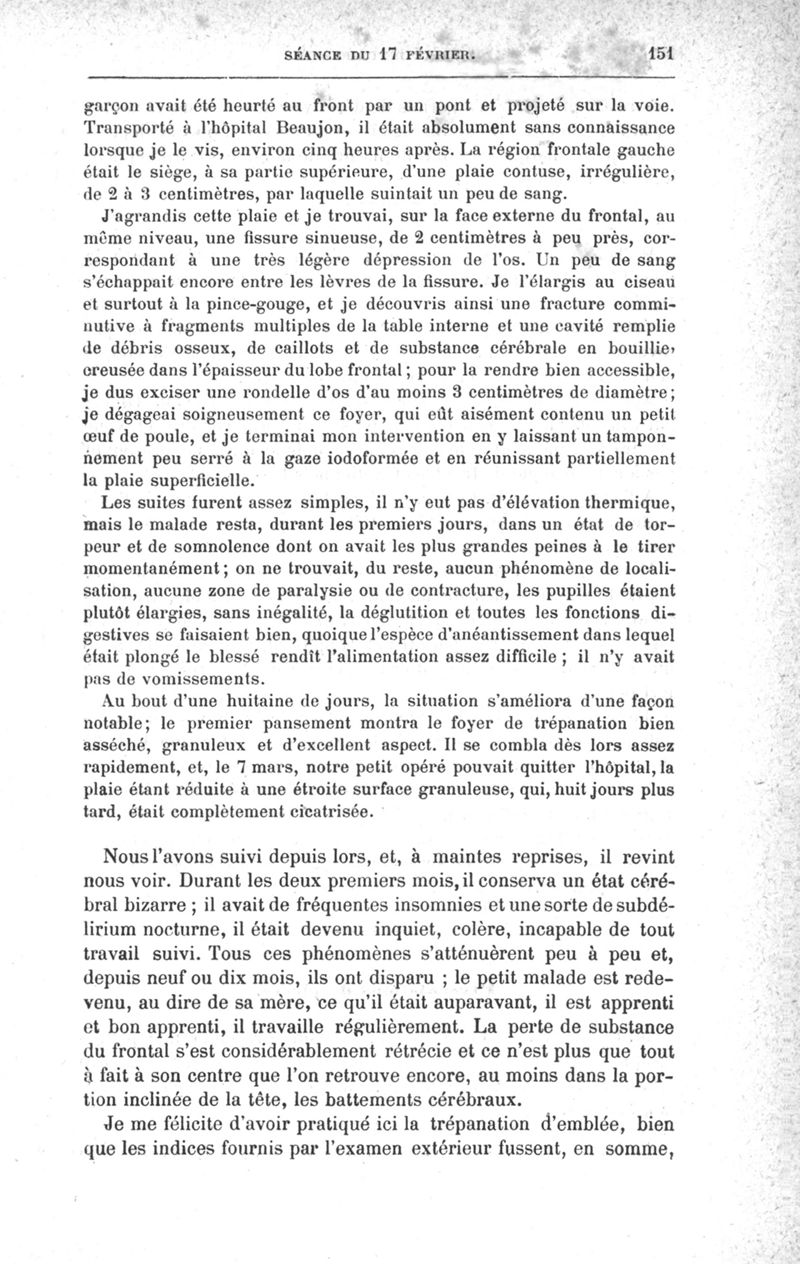 SÉANCE DU 17 FÉVRIER. 151

garçon avait été heurté au front par un pont et projeté sur la voie. Transporté à l'hôpital Beaujon, il était absolument sans connaissance lorsque je le vis, environ cinq heures après. La région frontale gauche était le siège, à sa partie supérieure, d'une plaie contuse, irrégulière, de 2 à 3 centimètres, par laquelle suintait un peu de sang.

J'agrandis cette plaie et je trouvai, sur la face externe du frontal, au même niveau, une fissure sinueuse, de 2 centimètres à peu près, correspondant à une très légère dépression de l'os. Un peu de sang s'échappait encore entre les lèvres de la fissure. Je l'élargis au ciseau et surtout à la pince-gouge, et je découvris ainsi une fracture comminutive à fragments multiples de la table interne et une cavité remplie de débris osseux, de caillots et de substance cérébrale en bouillie, creusée dans l'épaisseur du lobe frontal; pour la rendre bien accessible, je dus exciser une rondelle d'os d'au moins 3 centimètres de diamètre; je dégageai soigneusement ce foyer, qui eût aisément contenu un petit œuf de poule, et je terminai mon intervention en y laissant un tamponnement peu serré à la gaze iodoformée et en réunissant partiellement la plaie superficielle.

Les suites furent assez simples, il n'y eut pas d'élévation thermique, mais le malade resta, durant les premiers jours, dans un état de torpeur et de somnolence dont on avait les plus grandes peines à le tirer momentanément; on ne trouvait, du reste, aucun phénomène de localisation, aucune zone de paralysie ou de contracture, les pupilles étaient plutôt élargies, sans inégalité, la déglutition et toutes les fonctions digestives se faisaient bien, quoique l'espèce d'anéantissement dans lequel était plongé le blessé rendît l'alimentation assez difficile ; il n'y avait pas de vomissements.

Au bout d'une huitaine de jours, la situation s'améliora d'une façon notable; le premier pansement montra le foyer de trépanation bien asséché, granuleux et d'excellent aspect. Il se combla dès lors assez rapidement, et, le 7 mars, notre petit opéré pouvait quitter l'hôpital, la plaie étant réduite à une étroite surface granuleuse, qui, huit jours plus tard, était complètement cicatrisée.

Nous l'avons suivi depuis lors, et, à maintes reprises, il revint nous voir. Durant les deux premiers mois, il conserva un état cérébral bizarre ; il avait de fréquentes insomnies et une sorte de subdélirium nocturne, il était devenu inquiet, colère, incapable de tout travail suivi. Tous ces phénomènes s'atténuèrent peu à peu et, depuis neuf ou dix mois, ils ont disparu ; le petit malade est redevenu, au dire de sa mère, ce qu'il était auparavant, il est apprenti et bon apprenti, il travaille régulièrement. La perte de substance du frontal s'est considérablement rétrécie et ce n'est plus que tout à fait à son centre que l'on retrouve encore, au moins dans la portion inclinée de la tête, les battements cérébraux.

Je me félicite d'avoir pratiqué ici la trépanation d'emblée, bien que les indices fournis par l'examen extérieur fussent, en somme,